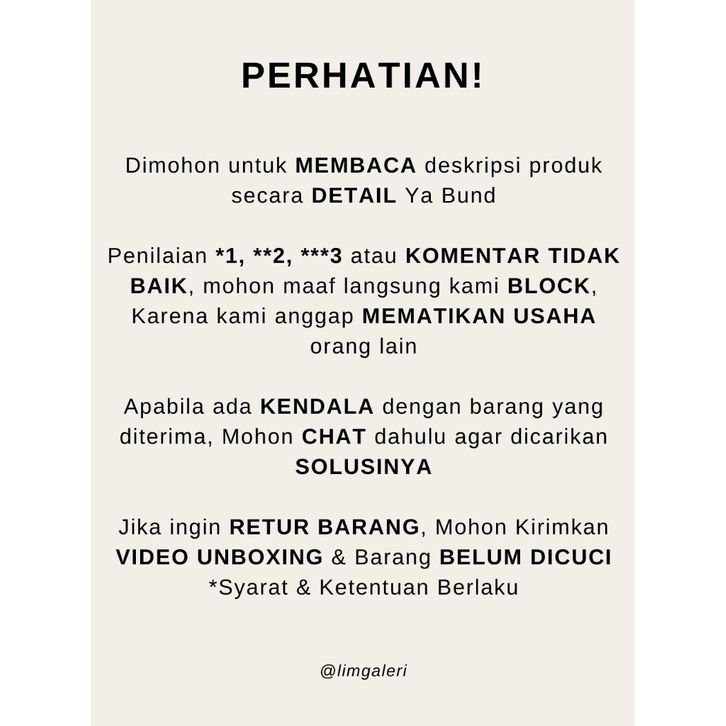 PERHATIAN!

Dimohon untuk MEMBACA deskripsi produk secara DETAIL Ya Bund

Penilaian *1, **2, ***3 atau KOMENTAR TIDAK BAIK, mohon maaf langsung kami BLOCK, Karena kami anggap MEMATIKAN USAHA orang lain

Apabila ada KENDALA dengan barang yang diterima, Mohon CHAT dahulu agar dicarikan SOLUSINYA

Jika ingin RETUR BARANG, Mohon Kirimkan VIDEO UNBOXING & Barang BELUM DICUCI
*Syarat & Ketentuan Berlaku

@limgaleri